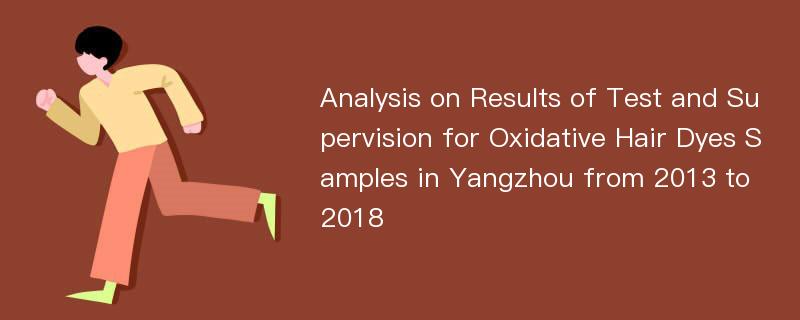 Analysis on Results of Test and Supervision for Oxidative Hair Dyes Samples in Yangzhou from 2013 to 2018